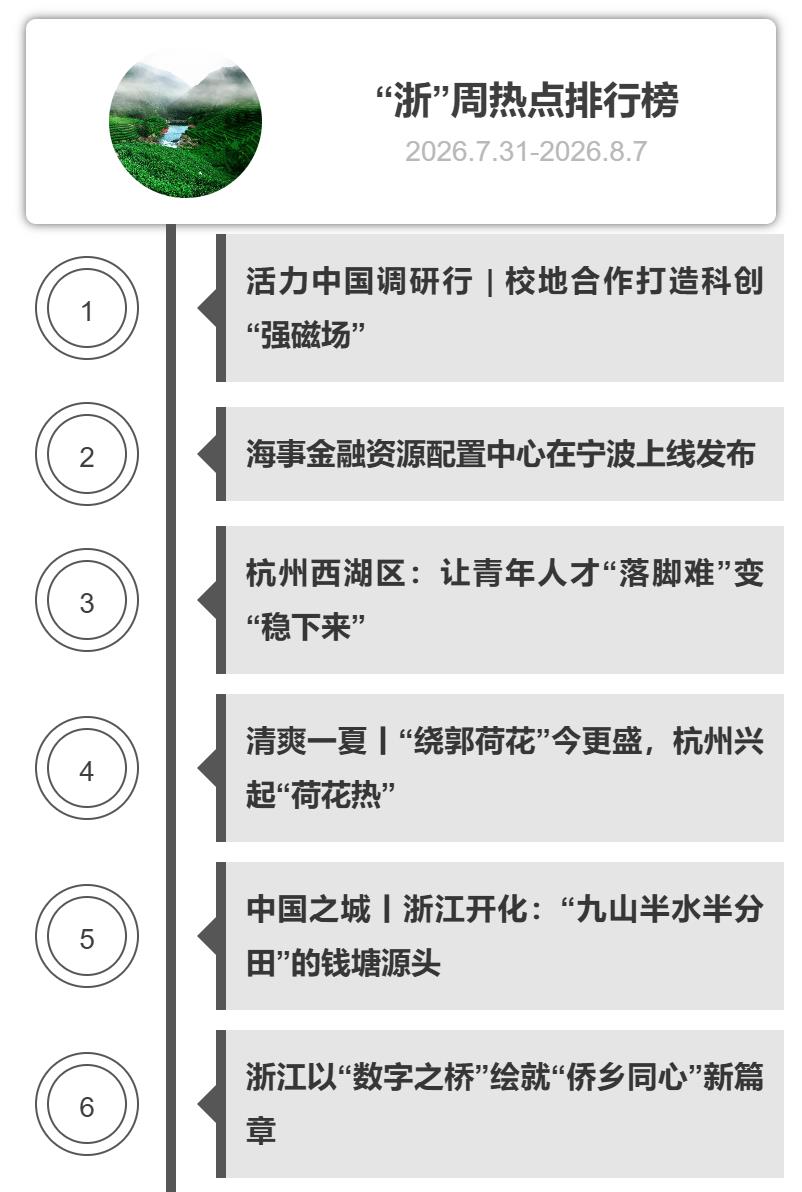 “浙”周热点排行榜
2026.7.31-2026.8.7

1

活力中国调研行｜校地合作打造科创“强磁场”

2

海事金融资源配置中心在宁波上线发布

3

杭州西湖区：让青年人才“落脚难”变“稳下来”

4

清爽一夏丨“绕郭荷花”今更盛，杭州兴起“荷花热”

5

中国之城丨浙江开化：“九山半水半分田”的钱塘源头

6

浙江以“数字之桥”绘就“侨乡同心”新篇章